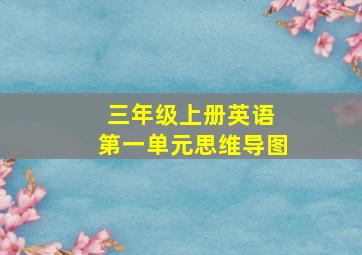 三年级上册英语
第一单元思维导图